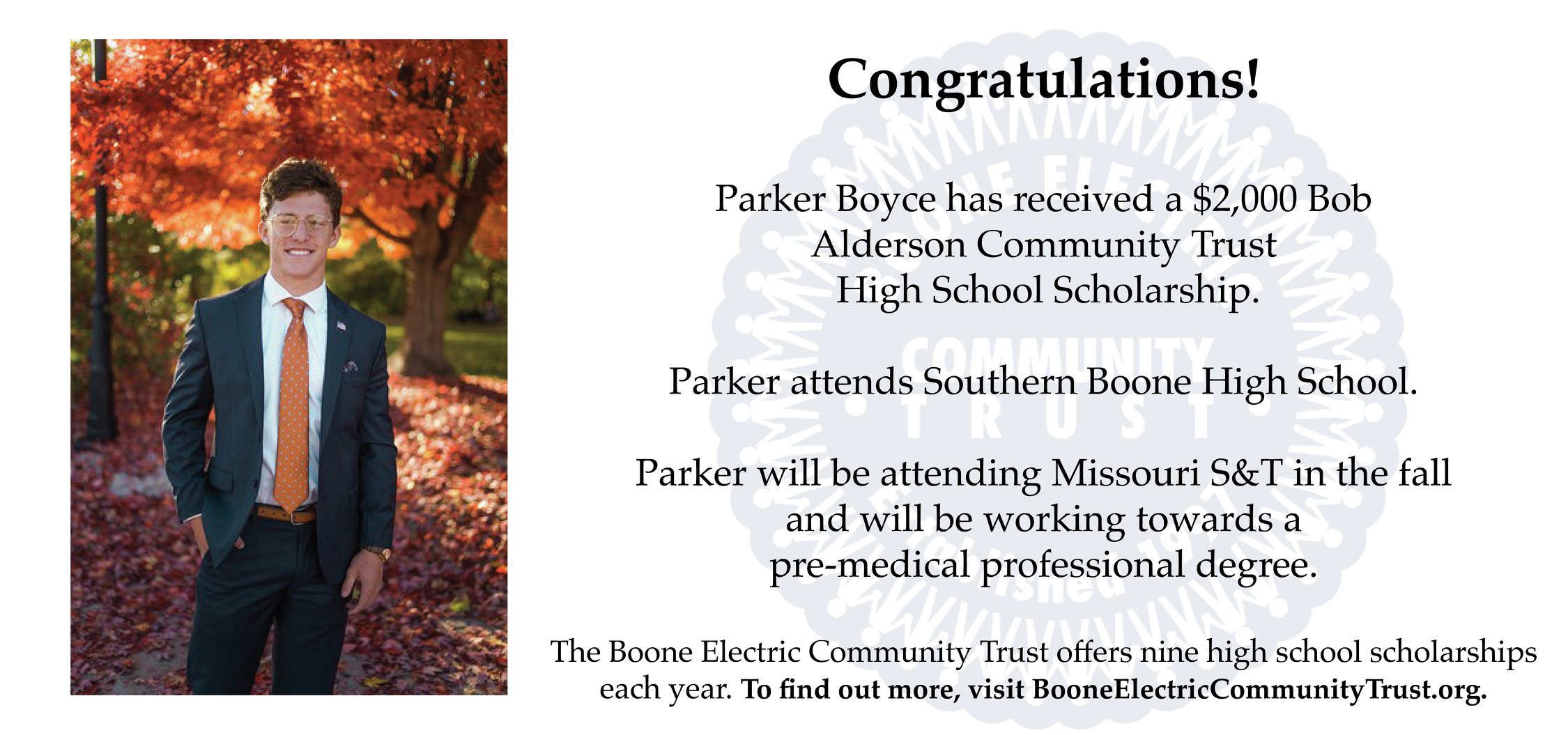 Congratulations!

Parker Boyce has received a $2,000 Bob Alderson Community Trust High School Scholarship.

Parker attends Southern Boone High School.

Parker will be attending Missouri S&T in the fall and will be working towards a pre-medical professional degree.

The Boone Electric Community Trust offers nine high school scholarships each year. To find out more, visit BooneElectricCommunityTrust.org.

COMMUNITY TRUST